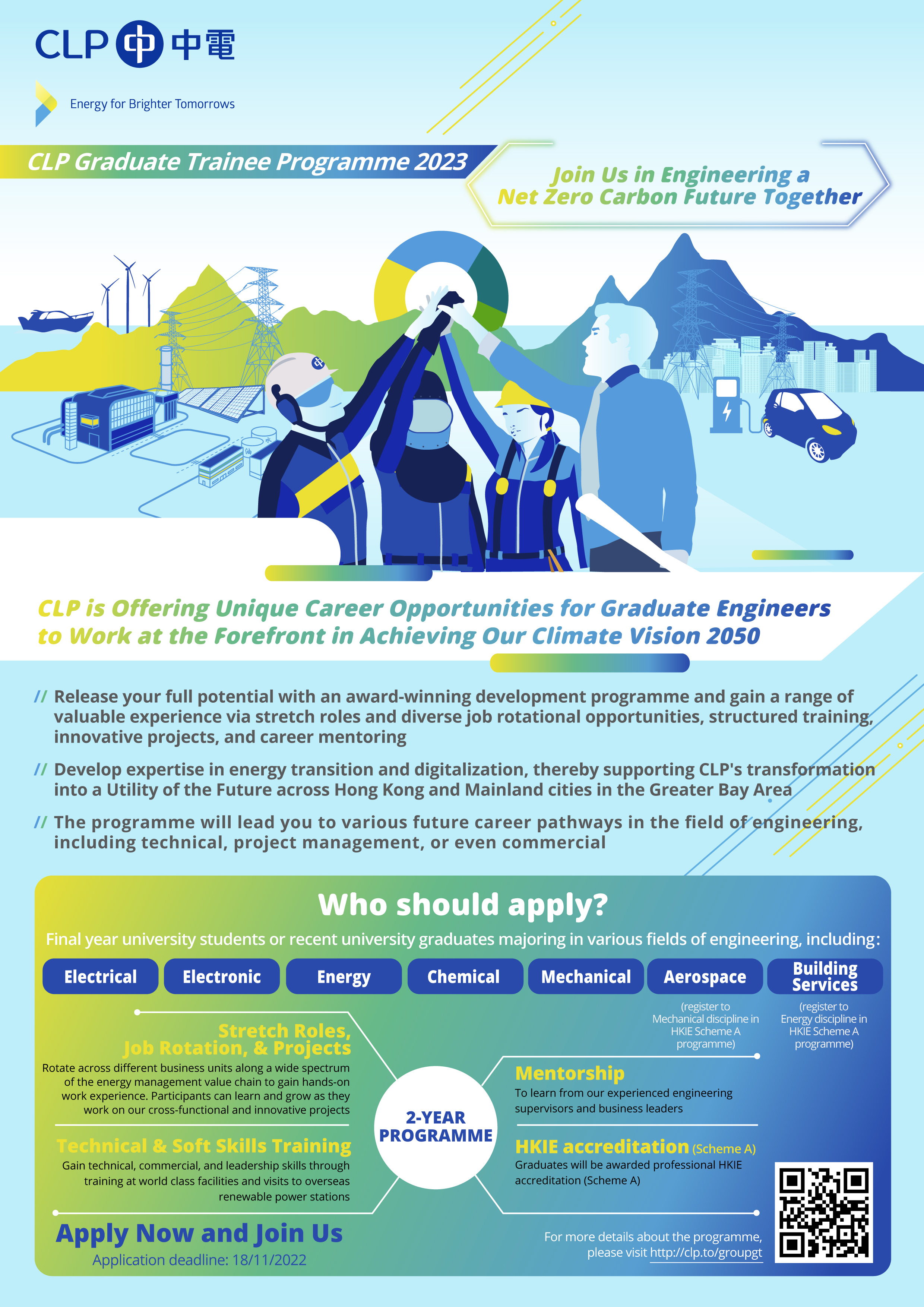 CLP 中電

Energy for Brighter Tomorrows

CLP Graduate Trainee Programme 2023

Join Us in Engineering a Net Zero Carbon Future Together

CLP is Offering Unique Career Opportunities for Graduate Engineers to Work at the Forefront in Achieving Our Climate Vision 2050

// Release your full potential with an award-winning development programme and gain a range of valuable experience via stretch roles and diverse job rotational opportunities, structured training, innovative projects, and career mentoring

// Develop expertise in energy transition and digitalization, thereby supporting CLP's transformation into a Utility of the Future across Hong Kong and Mainland cities in the Greater Bay Area

// The programme will lead you to various future career pathways in the field of engineering, including technical, project management, or even commercial

Who should apply?

Final year university students or recent university graduates majoring in various fields of engineering, including:

Electrical

Electronic

Energy

Chemical

Mechanical

Aerospace
(register to Mechanical discipline in HKIE Scheme A programme)

Building Services
(register to Energy discipline in HKIE Scheme A programme)

Stretch Roles, Job Rotation, & Projects
Rotate across different business units along a wide spectrum of the energy management value chain to gain hands-on work experience. Participants can learn and grow as they work on our cross-functional and innovative projects

Technical & Soft Skills Training
Gain technical, commercial, and leadership skills through training at world class facilities and visits to overseas renewable power stations

2-YEAR PROGRAMME

Mentorship
To learn from our experienced engineering supervisors and business leaders

HKIE accreditation (Scheme A)
Graduates will be awarded professional HKIE accreditation (Scheme A)

Apply Now and Join Us
Application deadline: 18/11/2022

For more details about the programme, please visit http://clp.to/groupgt